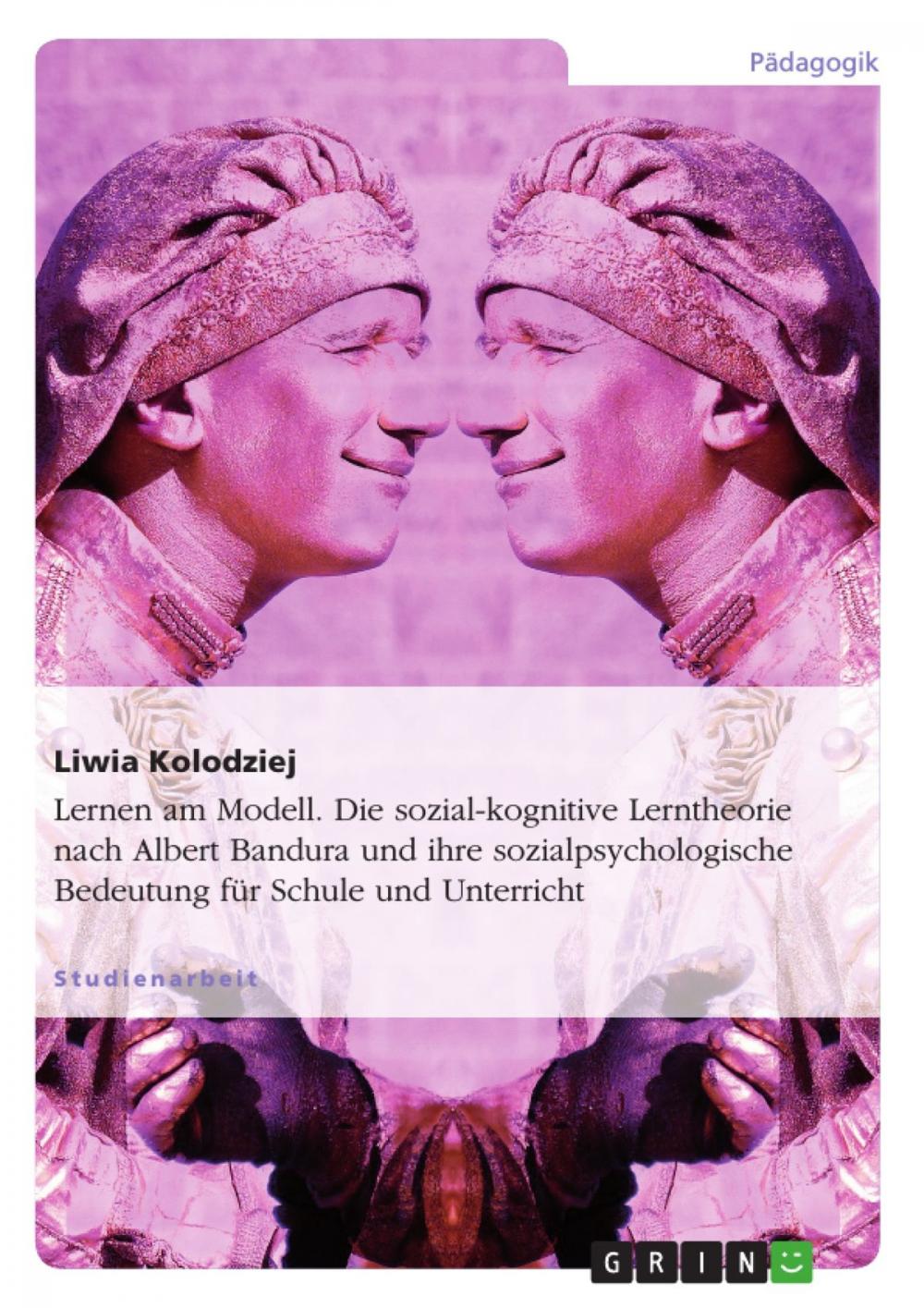 Pädagogik

Liwia Kolodziej

Lernen am Modell. Die sozial-kognitive Lerntheorie nach Albert Bandura und ihre sozialpsychologische Bedeutung für Schule und Unterricht

Studienarbeit

GRIN